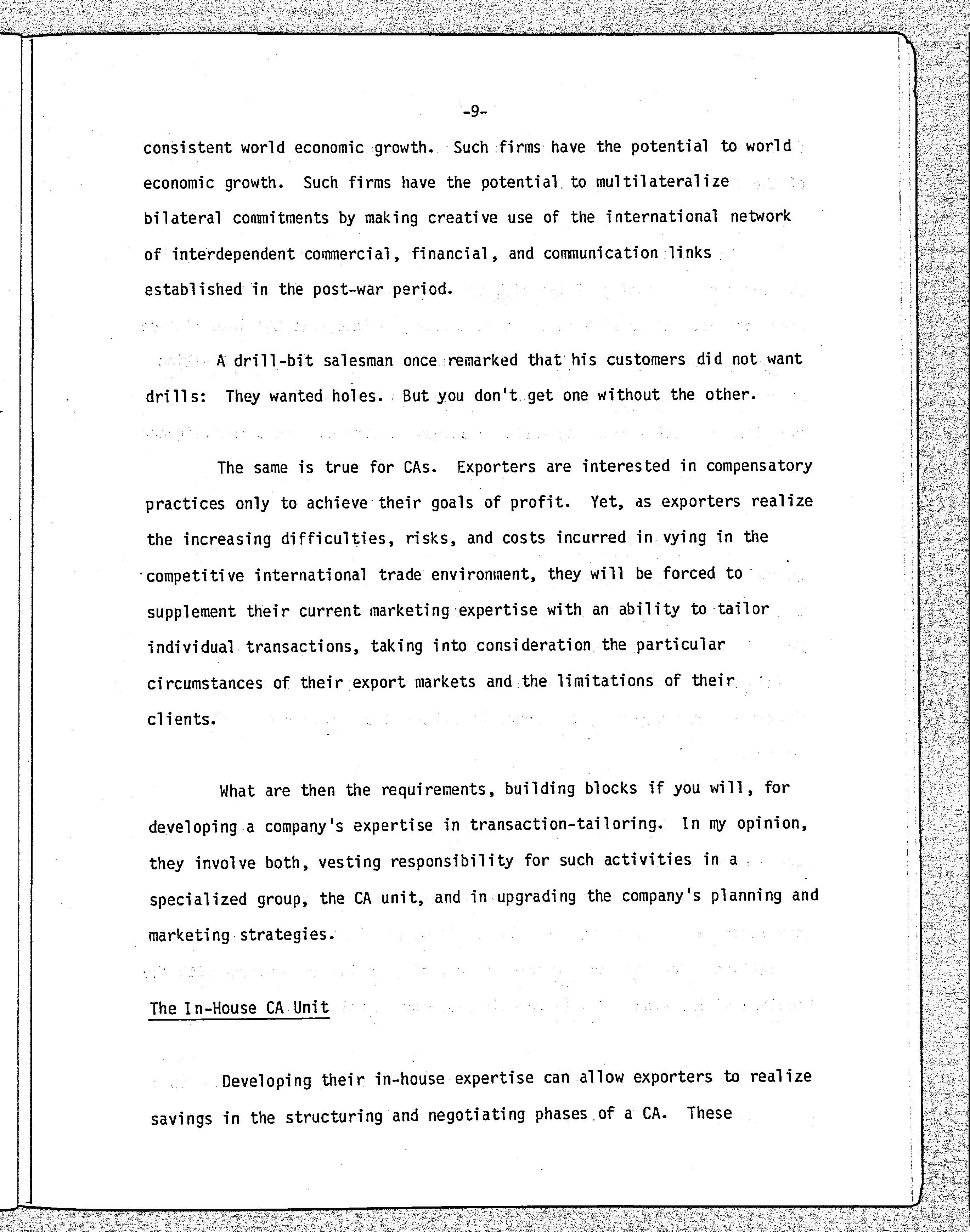 -9-

consistent world economic growth. Such firms have the potential to world economic growth. Such firms have the potential to multilateralize bilateral commitments by making creative use of the international network of interdependent commercial, financial, and communication links established in the post-war period.

A drill-bit salesman once remarked that his customers did not want drills: They wanted holes. But you don't get one without the other.

The same is true for CAs. Exporters are interested in compensatory practices only to achieve their goals of profit. Yet, as exporters realize the increasing difficulties, risks, and costs incurred in vying in the competitive international trade environment, they will be forced to supplement their current marketing expertise with an ability to tailor individual transactions, taking into consideration the particular circumstances of their export markets and the limitations of their clients.

What are then the requirements, building blocks if you will, for developing a company's expertise in transaction-tailoring. In my opinion, they involve both, vesting responsibility for such activities in a specialized group, the CA unit, and in upgrading the company's planning and marketing strategies.

The In-House CA Unit

Developing their in-house expertise can allow exporters to realize savings in the structuring and negotiating phases of a CA. These